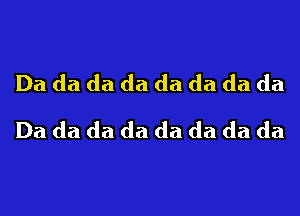 Da da da da da da da da

Da da da da da da da da